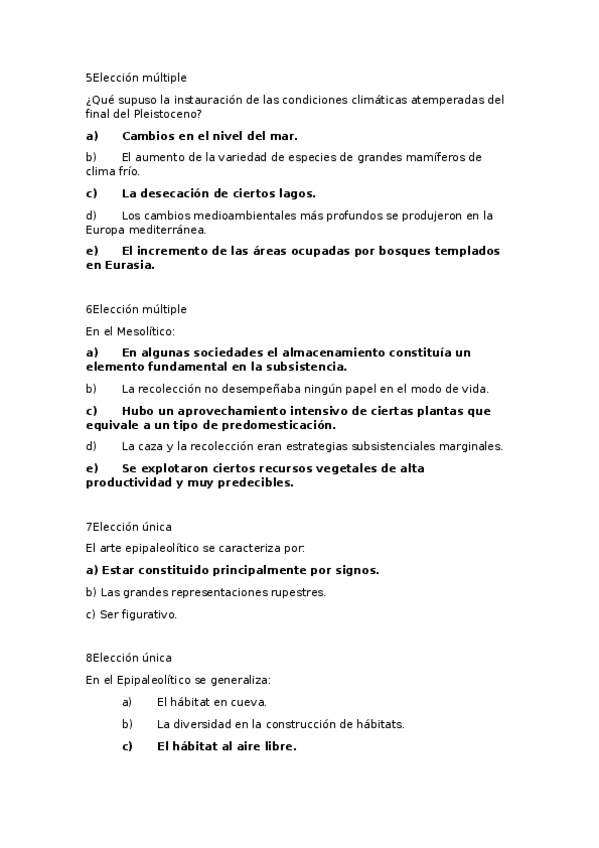 5Elección múltiple

¿Qué supuso la instauración de las condiciones climáticas atemperadas del final del Pleistoceno?

a) Cambios en el nivel del mar.

b) El aumento de la variedad de especies de grandes mamíferos de clima frío.

c) La desecación de ciertos lagos.

d) Los cambios medioambientales más profundos se produjeron en la Europa mediterránea.

e) El incremento de las áreas ocupadas por bosques templados en Eurasia.

6Elección múltiple

En el Mesolítico:

a) En algunas sociedades el almacenamiento constituía un elemento fundamental en la subsistencia.

b) La recolección no desempeñaba ningún papel en el modo de vida.

c) Hubo un aprovechamiento intensivo de ciertas plantas que equivale a un tipo de predomesticación.

d) La caza y la recolección eran estrategias subsistenciales marginales.

e) Se explotaron ciertos recursos vegetales de alta productividad y muy predecibles.

7Elección única

El arte epipaleolítico se caracteriza por:

a) Estar constituido principalmente por signos.

b) Las grandes representaciones rupestres.

c) Ser figurativo.

8Elección única

En el Epipaleolítico se generaliza:

a) El hábitat en cueva.

b) La diversidad en la construcción de hábitats.

c) El hábitat al aire libre.